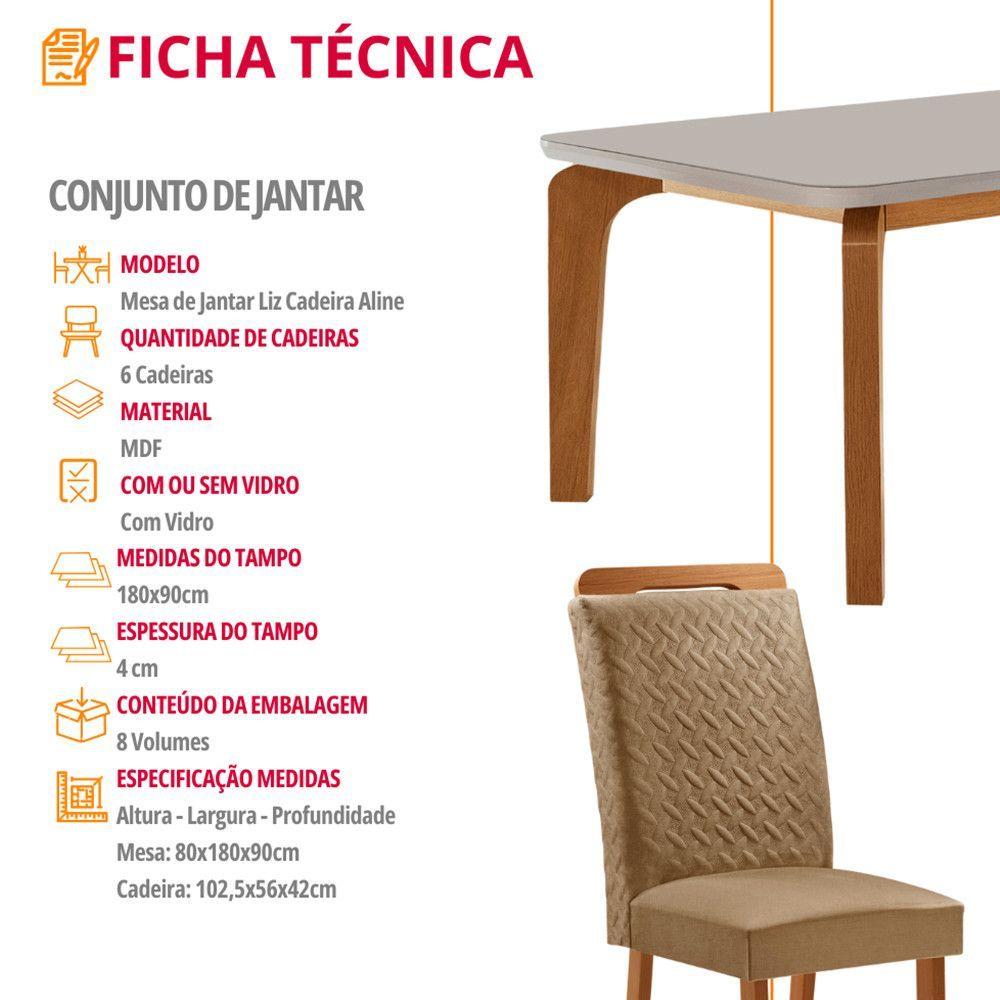 FICHA TÉCNICA

CONJUNTO DE JANTAR

MODELO
Mesa de Jantar Liz Cadeira Aline

QUANTIDADE DE CADEIRAS
6 Cadeiras

MATERIAL
MDF

COM OU SEM VIDRO
Com Vidro

MEDIDAS DO TAMPO
180x90cm

ESPESSURA DO TAMPO
4 cm

CONTEÚDO DA EMBALAGEM
8 Volumes

ESPECIFICAÇÃO MEDIDAS
Altura - Largura - Profundidade
Mesa: 80x180x90cm
Cadeira: 102,5x56x42cm